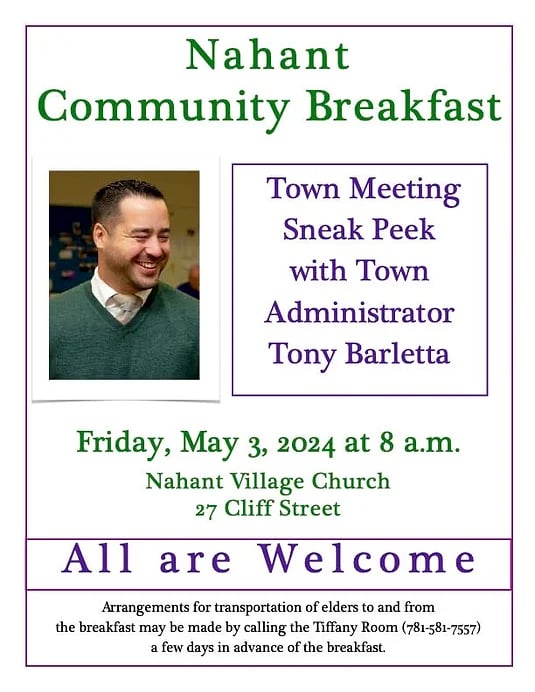 Nahant
Community Breakfast

Town Meeting
Sneak Peek
with Town
Administrator
Tony Barletta

Friday, May 3, 2024 at 8 a.m.

Nahant Village Church
27 Cliff Street

All are Welcome

Arrangements for transportation of elders to and from the breakfast may be made by calling the Tiffany Room (781-581-7557) a few days in advance of the breakfast.